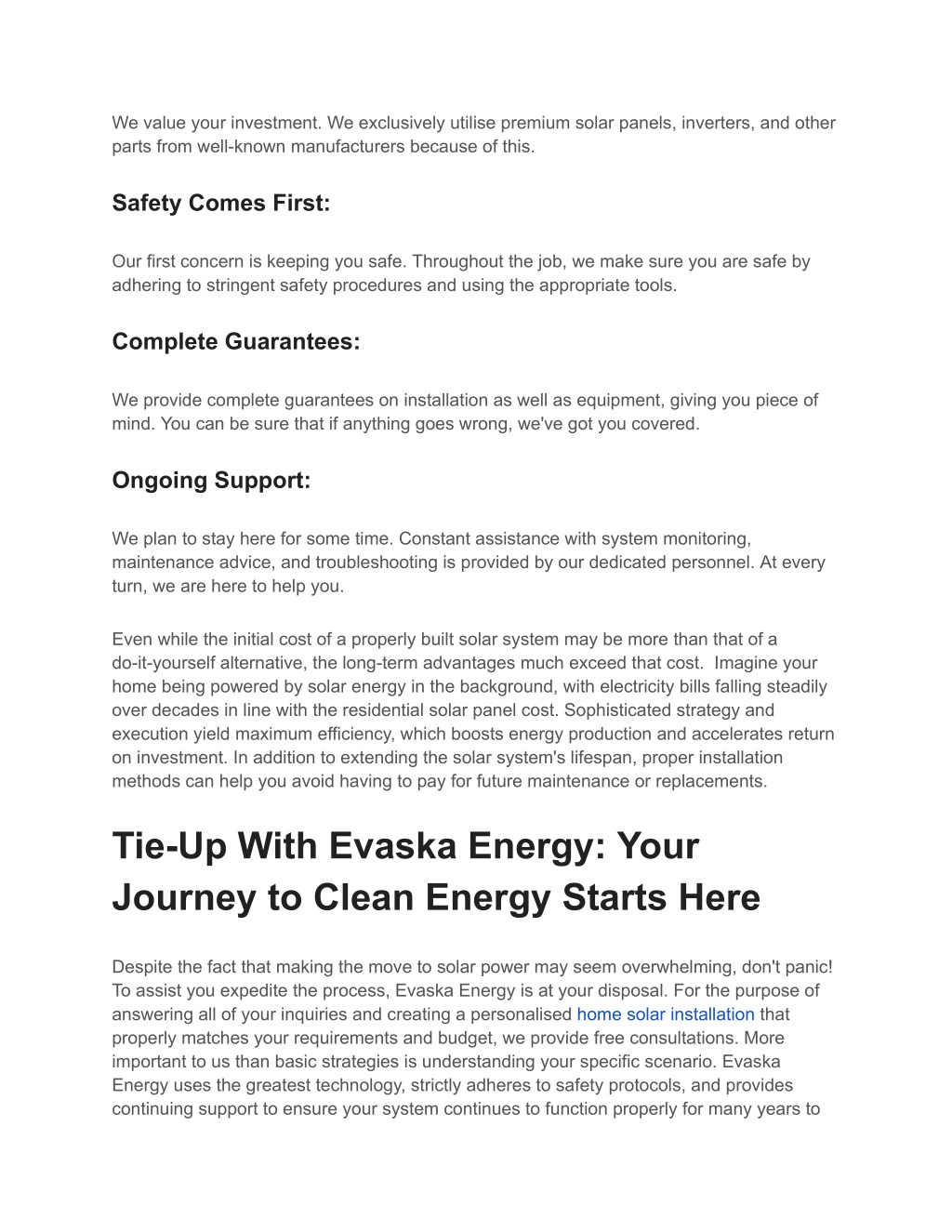 We value your investment. We exclusively utilise premium solar panels, inverters, and other parts from well-known manufacturers because of this.

Safety Comes First:

Our first concern is keeping you safe. Throughout the job, we make sure you are safe by adhering to stringent safety procedures and using the appropriate tools.

Complete Guarantees:

We provide complete guarantees on installation as well as equipment, giving you piece of mind. You can be sure that if anything goes wrong, we've got you covered.

Ongoing Support:

We plan to stay here for some time. Constant assistance with system monitoring, maintenance advice, and troubleshooting is provided by our dedicated personnel. At every turn, we are here to help you.

Even while the initial cost of a properly built solar system may be more than that of a do-it-yourself alternative, the long-term advantages much exceed that cost. Imagine your home being powered by solar energy in the background, with electricity bills falling steadily over decades in line with the residential solar panel cost. Sophisticated strategy and execution yield maximum efficiency, which boosts energy production and accelerates return on investment. In addition to extending the solar system's lifespan, proper installation methods can help you avoid having to pay for future maintenance or replacements.

Tie-Up With Evaska Energy: Your Journey to Clean Energy Starts Here

Despite the fact that making the move to solar power may seem overwhelming, don't panic! To assist you expedite the process, Evaska Energy is at your disposal. For the purpose of answering all of your inquiries and creating a personalised home solar installation that properly matches your requirements and budget, we provide free consultations. More important to us than basic strategies is understanding your specific scenario. Evaska Energy uses the greatest technology, strictly adheres to safety protocols, and provides continuing support to ensure your system continues to function properly for many years to